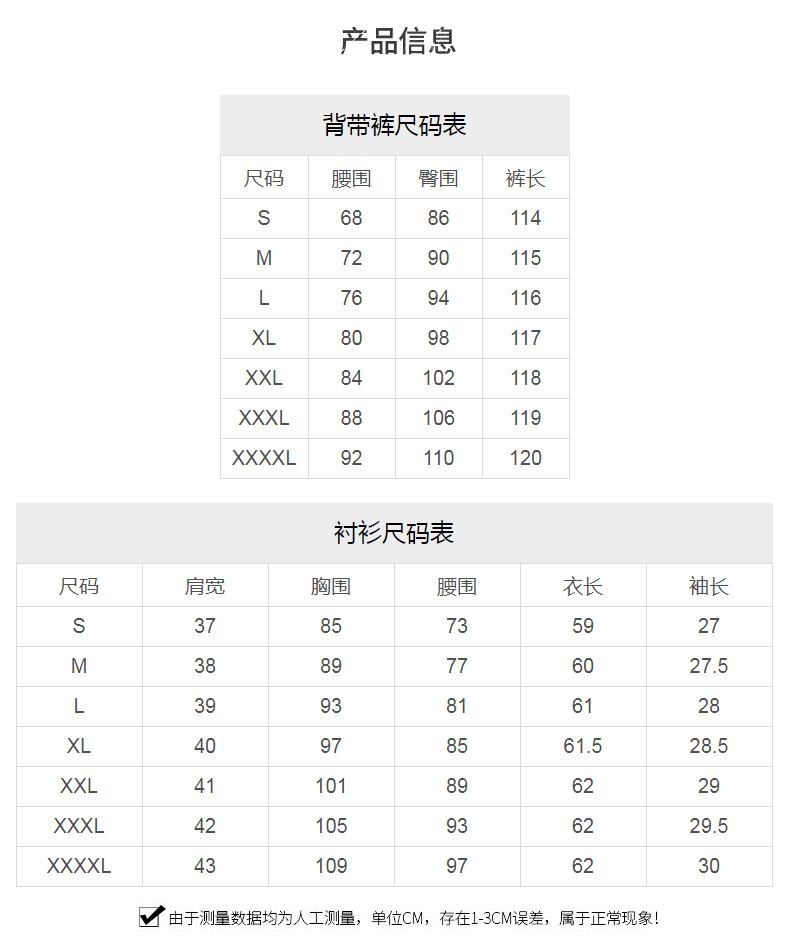 产品信息

背带裤尺码表

| 尺码 | 腰围 | 臀围 | 裤长 |
|---|---|---|---|
| S | 68 | 86 | 114 |
| M | 72 | 90 | 115 |
| L | 76 | 94 | 116 |
| XL | 80 | 98 | 117 |
| XXL | 84 | 102 | 118 |
| XXXL | 88 | 106 | 119 |
| XXXXL | 92 | 110 | 120 |

衬衫尺码表

| 尺码 | 肩宽 | 胸围 | 腰围 | 衣长 | 袖长 |
|---|---|---|---|---|---|
| S | 37 | 85 | 73 | 59 | 27 |
| M | 38 | 89 | 77 | 60 | 27.5 |
| L | 39 | 93 | 81 | 61 | 28 |
| XL | 40 | 97 | 85 | 61.5 | 28.5 |
| XXL | 41 | 101 | 89 | 62 | 29 |
| XXXL | 42 | 105 | 93 | 62 | 29.5 |
| XXXXL | 43 | 109 | 97 | 62 | 30 |

由于测量数据均为人工测量，单位CM，存在1-3CM误差，属于正常现象！